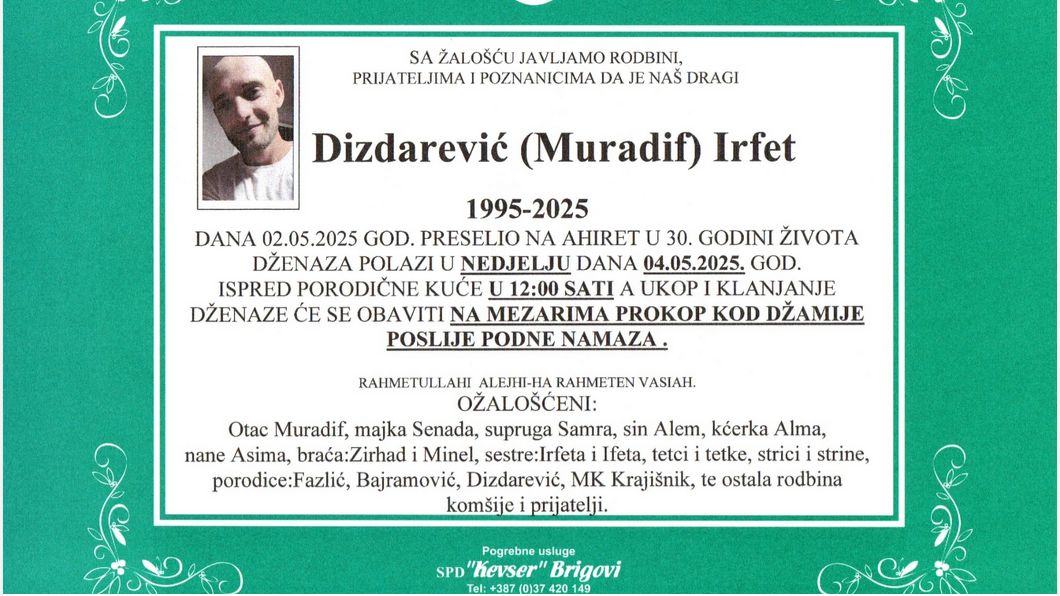 SA ŽALOŠĆU JAVLJAMO RODBINI, PRIJATELJIMA I POZNANICIMA DA JE NAŠ DRAGI

Dizdarević (Muradif) Irfet

1995-2025

DANA 02.05.2025 GOD. PRESELIO NA AHIRET U 30. GODINI ŽIVOTA DŽENAZA POLAZI U NEDJELJU DANA 04.05.2025. GOD. ISPRED PORODIČNE KUĆE U 12:00 SATI A UKOP I KLANJANJE DŽENAZE ĆE SE OBAVITI NA MEZARIMA PROKOP KOD DŽAMIJE POSLIJE PODNE NAMAZA .

RAHMETULLAHI ALEJHI-HA RAHMETEN VASIAH.

OŽALOŠĆENI:

Otac Muradif, majka Senada, supruga Samra, sin Alem, kćerka Alma, nane Asima, braća:Zirhad i Minel, sestre:Irfeta i Ifeta, tetci i tetke, strici i strine, porodice:Fazlić, Bajramović, Dizdarević, MK Krajišnik, te ostala rodbina komšije i prijatelji.

Pogrebne usluge
SPD "Kevser" Brigovi
Tel: +387 (0)37 420 149